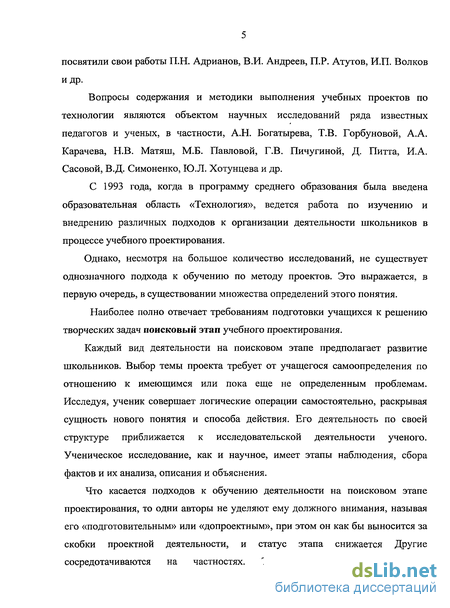 5

посвятили свои работы П.Н. Адрианов, В.И. Андреев, П.Р. Атутов, И.П. Волков и др.

Вопросы содержания и методики выполнения учебных проектов по технологии являются объектом научных исследований ряда известных педагогов и ученых, в частности, А.Н. Богатырева, Т.В. Горбуновой, А.А. Карачева, Н.В. Матяш, М.Б. Павловой, Г.В. Пичугиной, Д. Питта, И.А. Сасовой, В.Д. Симоненко, Ю.Л. Хотунцева и др.

С 1993 года, когда в программу среднего образования была введена образовательная область «Технология», ведется работа по изучению и внедрению различных подходов к организации деятельности школьников в процессе учебного проектирования.

Однако, несмотря на большое количество исследований, не существует однозначного подхода к обучению по методу проектов. Это выражается, в первую очередь, в существовании множества определений этого понятия.

Наиболее полно отвечает требованиям подготовки учащихся к решению творческих задач поисковый этап учебного проектирования.

Каждый вид деятельности на поисковом этапе предполагает развитие школьников. Выбор темы проекта требует от учащегося самоопределения по отношению к имеющимся или пока еще не определенным проблемам. Исследуя, ученик совершает логические операции самостоятельно, раскрывая сущность нового понятия и способа действия. Его деятельность по своей структуре приближается к исследовательской деятельности ученого. Ученическое исследование, как и научное, имеет этапы наблюдения, сбора фактов и их анализа, описания и объяснения.

Что касается подходов к обучению деятельности на поисковом этапе проектирования, то одни авторы не уделяют ему должного внимания, называя его «подготовительным» или «допроектным», при этом он как бы выносится за скобки проектной деятельности, и статус этапа снижается Другие сосредотачиваются на частностях.

dsLib.net
библиотека диссертаций